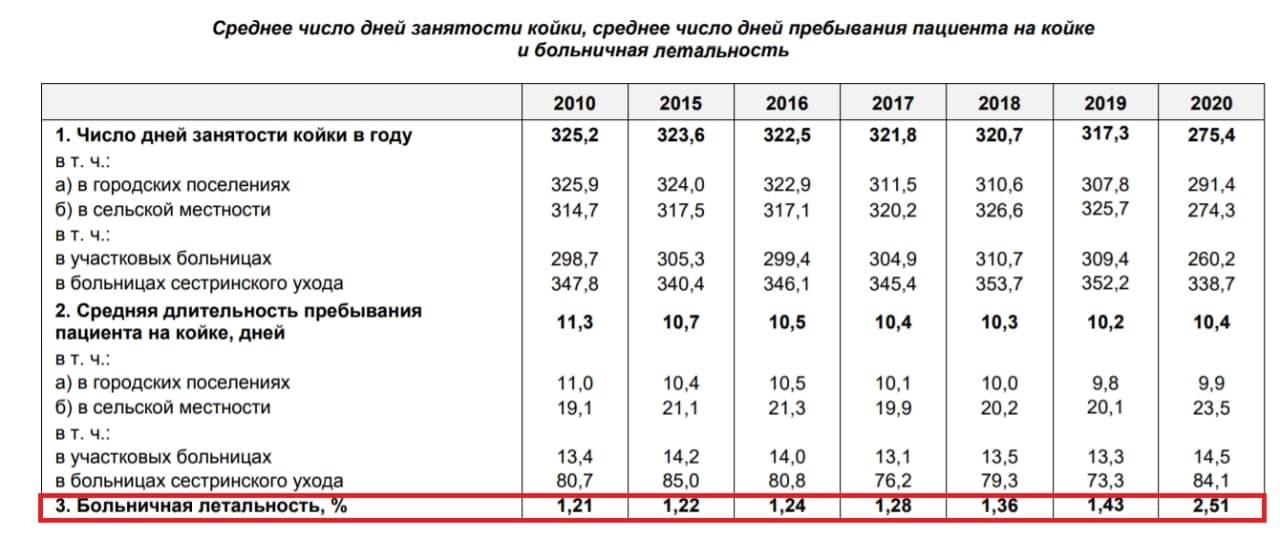 Среднее число дней занятости койки, среднее число дней пребывания пациента на койке и больничная летальность

| | 2010 | 2015 | 2016 | 2017 | 2018 | 2019 | 2020 |
|---|---|---|---|---|---|---|---|
| 1. Число дней занятости койки в году | 325,2 | 323,6 | 322,5 | 321,8 | 320,7 | 317,3 | 275,4 |
| в т. ч.: | | | | | | | |
| а) в городских поселениях | 325,9 | 324,0 | 322,9 | 311,5 | 310,6 | 307,8 | 291,4 |
| б) в сельской местности | 314,7 | 317,5 | 317,1 | 320,2 | 326,6 | 325,7 | 274,3 |
| в т. ч.: | | | | | | | |
| в участковых больницах | 298,7 | 305,3 | 299,4 | 304,9 | 310,7 | 309,4 | 260,2 |
| в больницах сестринского ухода | 347,8 | 340,4 | 346,1 | 345,4 | 353,7 | 352,2 | 338,7 |
| 2. Средняя длительность пребывания пациента на койке, дней | 11,3 | 10,7 | 10,5 | 10,4 | 10,3 | 10,2 | 10,4 |
| в т. ч.: | | | | | | | |
| а) в городских поселениях | 11,0 | 10,4 | 10,5 | 10,1 | 10,0 | 9,8 | 9,9 |
| б) в сельской местности | 19,1 | 21,1 | 21,3 | 19,9 | 20,2 | 20,1 | 23,5 |
| в т. ч.: | | | | | | | |
| в участковых больницах | 13,4 | 14,2 | 14,0 | 13,1 | 13,5 | 13,3 | 14,5 |
| в больницах сестринского ухода | 80,7 | 85,0 | 80,8 | 76,2 | 79,3 | 73,3 | 84,1 |
| 3. Больничная летальность, % | 1,21 | 1,22 | 1,24 | 1,28 | 1,36 | 1,43 | 2,51 |